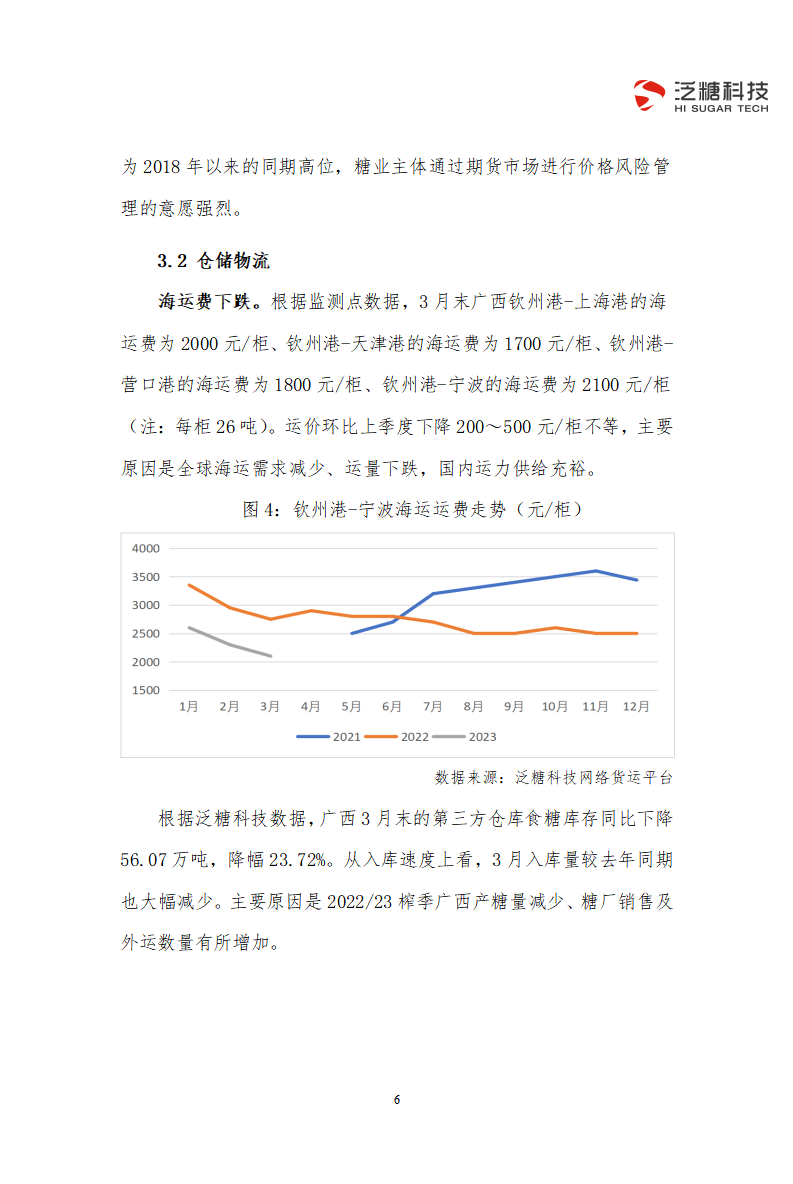 泛糖科技
HI SUGAR TECH

为 2018 年以来的同期高位，糖业主体通过期货市场进行价格风险管理的意愿强烈。

3.2 仓储物流

海运费下跌。根据监测点数据，3 月末广西钦州港-上海港的海运费为 2000 元/柜、钦州港-天津港的海运费为 1700 元/柜、钦州港-营口港的海运费为 1800 元/柜、钦州港-宁波的海运费为 2100 元/柜（注：每柜 26 吨）。运价环比上季度下降 200～500 元/柜不等，主要原因是全球海运需求减少、运量下跌，国内运力供给充裕。

图 4：钦州港-宁波海运运费走势（元/柜）

4000
3500
3000
2500
2000
1500
1月 2月 3月 4月 5月 6月 7月 8月 9月 10月 11月 12月
2021 2022 2023

数据来源：泛糖科技网络货运平台

根据泛糖科技数据，广西 3 月末的第三方仓库食糖库存同比下降 56.07 万吨，降幅 23.72%。从入库速度上看，3 月入库量较去年同期也大幅减少。主要原因是 2022/23 榨季广西产糖量减少、糖厂销售及外运数量有所增加。

6